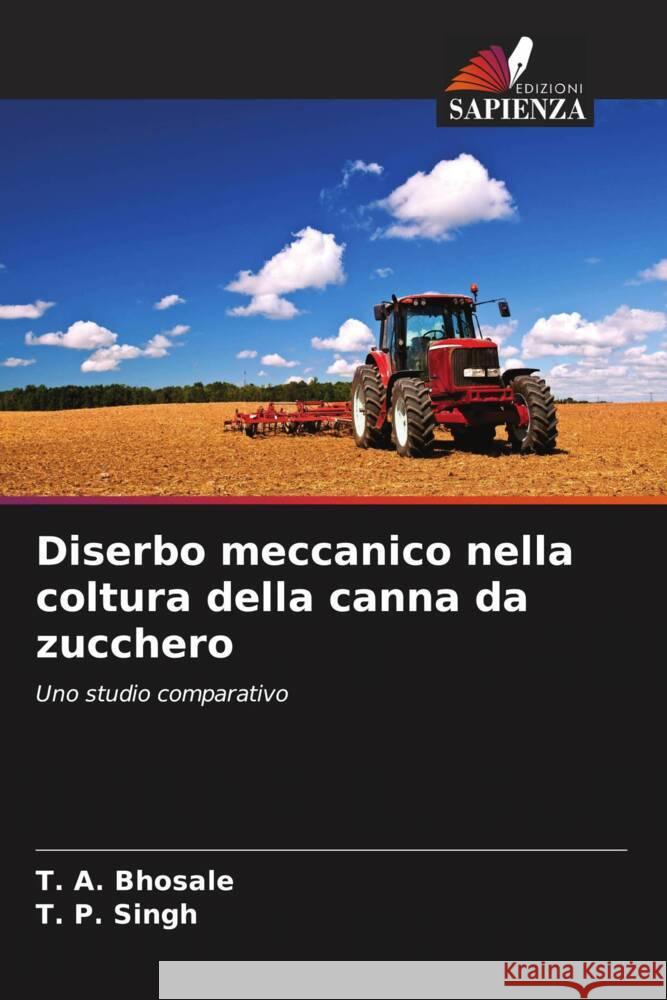 EDIZIONI
SAPIENZA

Diserbo meccanico nella coltura della canna da zucchero

Uno studio comparativo

T. A. Bhosale
T. P. Singh